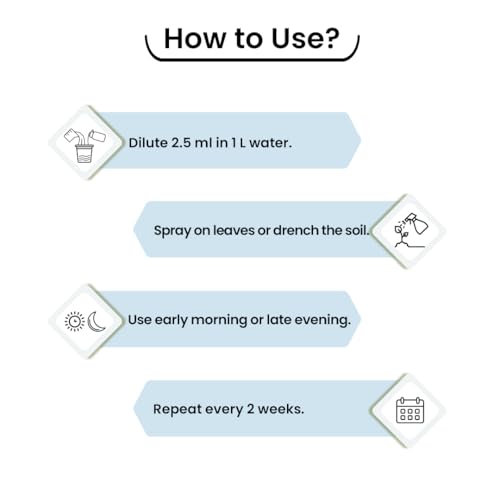 How to Use?

Dilute 2.5 ml in 1 L water.

Spray on leaves or drench the soil.

Use early morning or late evening.

Repeat every 2 weeks.